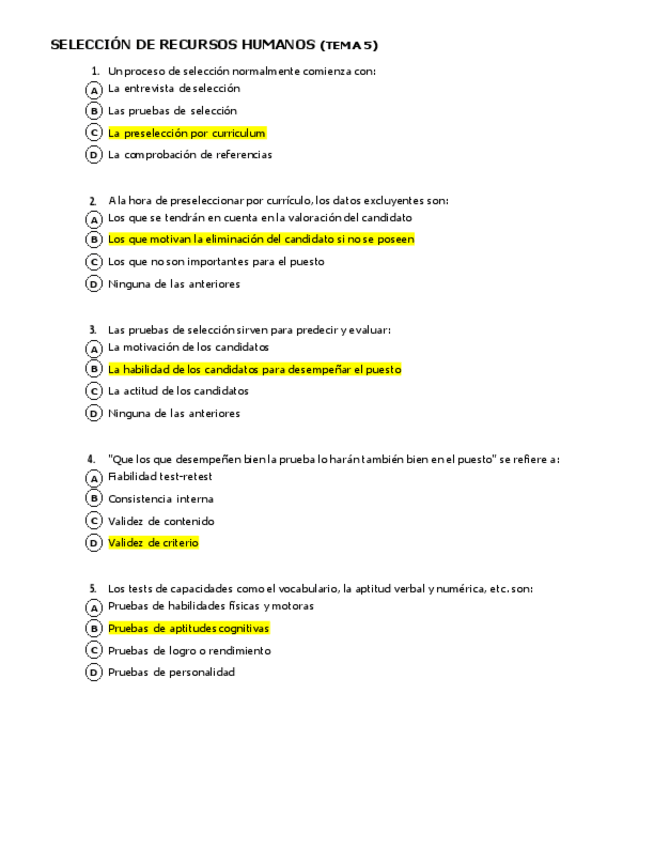 SELECCIÓN DE RECURSOS HUMANOS (TEMA 5)

1. Un proceso de selección normalmente comienza con:
A La entrevista de selección
B Las pruebas de selección
C La preselección por curriculum
D La comprobación de referencias

2. A la hora de preseleccionar por currículo, los datos excluyentes son:
A Los que se tendrán en cuenta en la valoración del candidato
B Los que motivan la eliminación del candidato si no se poseen
C Los que no son importantes para el puesto
D Ninguna de las anteriores

3. Las pruebas de selección sirven para predecir y evaluar:
A La motivación de los candidatos
B La habilidad de los candidatos para desempeñar el puesto
C La actitud de los candidatos
D Ninguna de las anteriores

4. "Que los que desempeñen bien la prueba lo harán también bien en el puesto" se refiere a:
A Fiabilidad test-retest
B Consistencia interna
C Validez de contenido
D Validez de criterio

5. Los tests de capacidades como el vocabulario, la aptitud verbal y numérica, etc. son:
A Pruebas de habilidades físicas y motoras
B Pruebas de aptitudes cognitivas
C Pruebas de logro o rendimiento
D Pruebas de personalidad